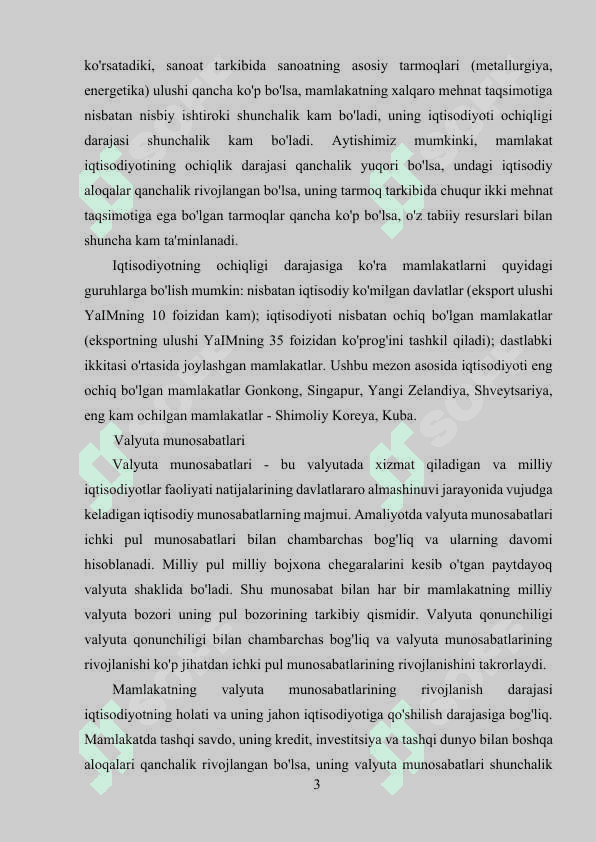 ko'rsatadiki, sanoat tarkibida sanoatning asosiy tarmoqlari (metallurgiya, energetika) ulushi qancha ko'p bo'lsa, mamlakatning xalqaro mehnat taqsimotiga nisbatan nisbiy ishtiroki shunchalik kam bo'ladi, uning iqtisodiyoti ochiqligi darajasi shunchalik kam bo'ladi. Aytishimiz mumkinki, mamlakat iqtisodiyotining ochiqlik darajasi qanchalik yuqori bo'lsa, undagi iqtisodiy aloqalar qanchalik rivojlangan bo'lsa, uning tarmoq tarkibida chuqur ikki mehnat taqsimotiga ega bo'lgan tarmoqlar qancha ko'p bo'lsa, o'z tabiiy resurslari bilan shuncha kam ta'minlanadi.

Iqtisodiyotning ochiqligi darajasiga ko'ra mamlakatlarni quyidagi guruhlarga bo'lish mumkin: nisbatan iqtisodiy ko'milgan davlatlar (eksport ulushi YaIMning 10 foizidan kam); iqtisodiyoti nisbatan ochiq bo'lgan mamlakatlar (eksportning ulushi YaIMning 35 foizidan ko'prog'ini tashkil qiladi); dastlabki ikkitasi o'rtasida joylashgan mamlakatlar. Ushbu mezon asosida iqtisodiyoti eng ochiq bo'lgan mamlakatlar Gonkong, Singapur, Yangi Zelandiya, Shveytsariya, eng kam ochilgan mamlakatlar - Shimoliy Koreya, Kuba.

Valyuta munosabatlari

Valyuta munosabatlari - bu valyutada xizmat qiladigan va milliy iqtisodiyotlar faoliyati natijalarining davlatlararo almashinuvi jarayonida vujudga keladigan iqtisodiy munosabatlarning majmui. Amaliyotda valyuta munosabatlari ichki pul munosabatlari bilan chambarchas bog'liq va ularning davomi hisoblanadi. Milliy pul milliy bojxona chegaralarini kesib o'tgan paytdayoq valyuta shaklida bo'ladi. Shu munosabat bilan har bir mamlakatning milliy valyuta bozori uning pul bozorining tarkibiy qismidir. Valyuta qonunchiligi valyuta qonunchiligi bilan chambarchas bog'liq va valyuta munosabatlarining rivojlanishi ko'p jihatdan ichki pul munosabatlarining rivojlanishini takrorlaydi.

Mamlakatning valyuta munosabatlarining rivojlanish darajasi iqtisodiyotning holati va uning jahon iqtisodiyotiga qo'shilish darajasiga bog'liq. Mamlakatda tashqi savdo, uning kredit, investitsiya va tashqi dunyo bilan boshqa aloqalari qanchalik rivojlangan bo'lsa, uning valyuta munosabatlari shunchalik

3